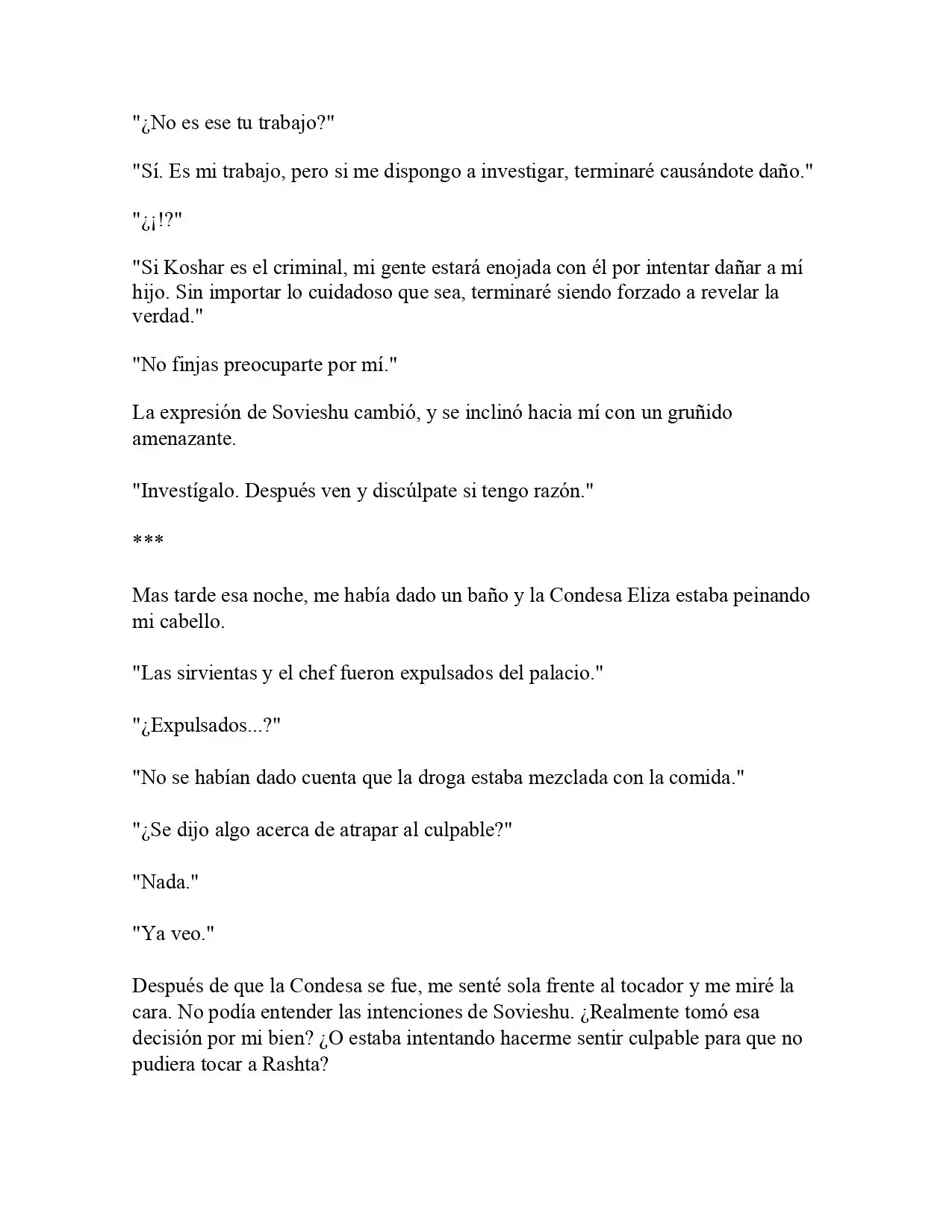 "¿No es ese tu trabajo?"

"Sí. Es mi trabajo, pero si me dispongo a investigar, terminaré causándote daño."

"¿¡!?"

"Si Koshar es el criminal, mi gente estará enojada con él por intentar dañar a mí hijo. Sin importar lo cuidadoso que sea, terminaré siendo forzado a revelar la verdad."

"No finjas preocuparte por mí."

La expresión de Sovieshu cambió, y se inclinó hacia mí con un gruñido amenazante.

"Investígalo. Después ven y discúlpate si tengo razón."

***

Mas tarde esa noche, me había dado un baño y la Condesa Eliza estaba peinando mi cabello.

"Las sirvientas y el chef fueron expulsados del palacio."

"¿Expulsados...?"

"No se habían dado cuenta que la droga estaba mezclada con la comida."

"¿Se dijo algo acerca de atrapar al culpable?"

"Nada."

"Ya veo."

Después de que la Condesa se fue, me senté sola frente al tocador y me miré la cara. No podía entender las intenciones de Sovieshu. ¿Realmente tomó esa decisión por mi bien? ¿O estaba intentando hacerme sentir culpable para que no pudiera tocar a Rashta?